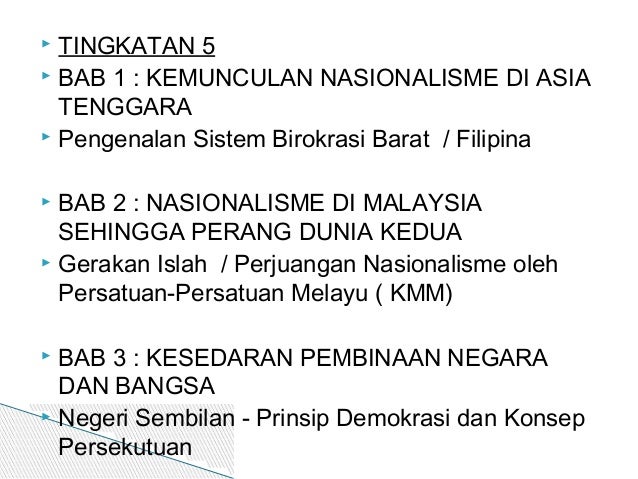 ‣ TINGKATAN 5
‣ BAB 1 : KEMUNCULAN NASIONALISME DI ASIA TENGGARA
‣ Pengenalan Sistem Birokrasi Barat / Filipina

‣ BAB 2 : NASIONALISME DI MALAYSIA SEHINGGA PERANG DUNIA KEDUA
‣ Gerakan Islah / Perjuangan Nasionalisme oleh Persatuan-Persatuan Melayu ( KMM)

‣ BAB 3 : KESEDARAN PEMBINAAN NEGARA DAN BANGSA
‣ Negeri Sembilan - Prinsip Demokrasi dan Konsep Persekutuan